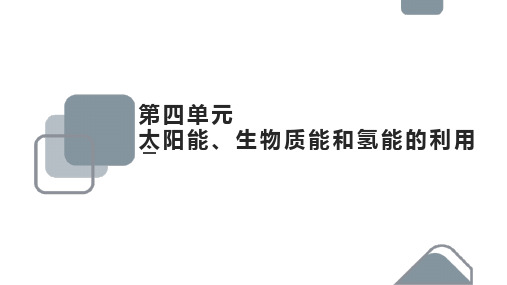 第四单元
太阳能、生物质能和氢能的利用